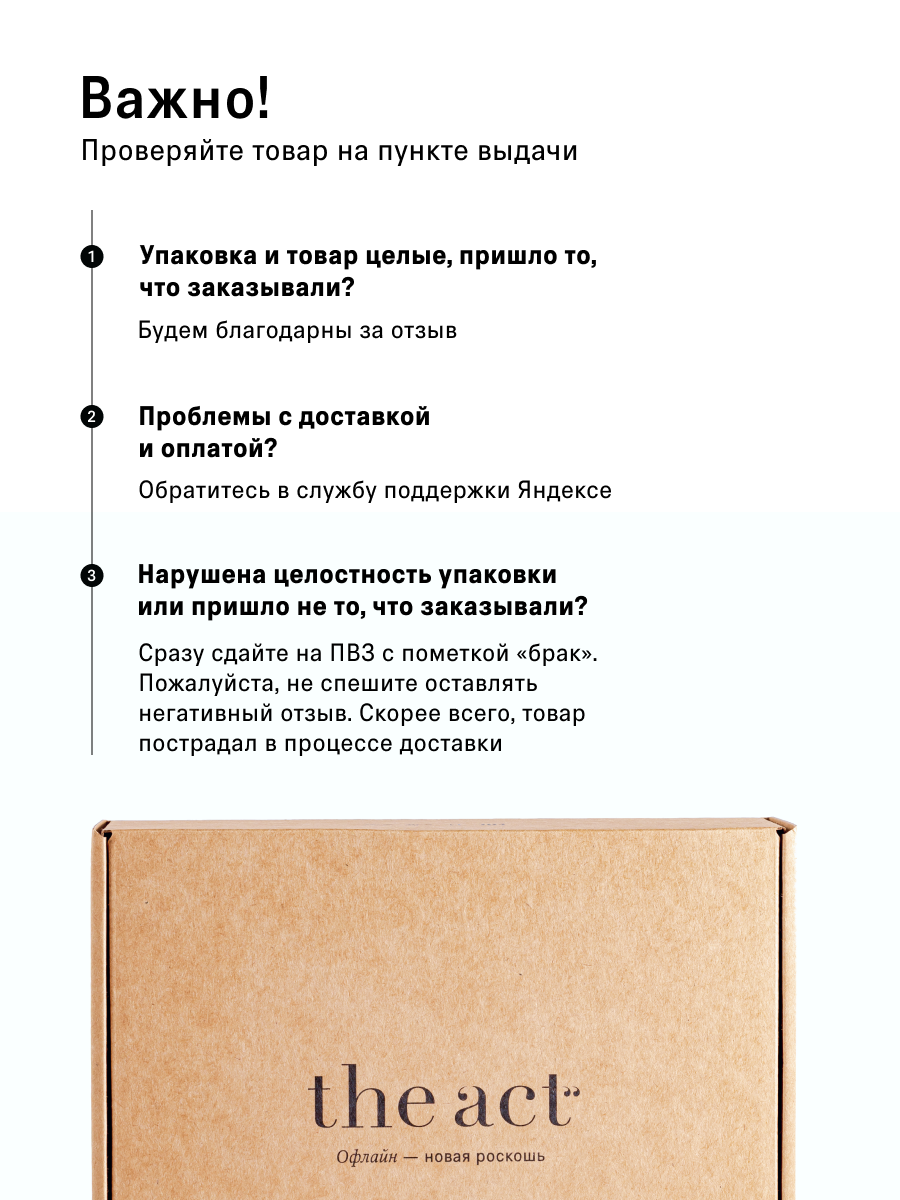 Важно!
Проверяйте товар на пункте выдачи

1 Упаковка и товар целые, пришло то, что заказывали?

Будем благодарны за отзыв

2 Проблемы с доставкой и оплатой?

Обратитесь в службу поддержки Яндексе

3 Нарушена целостность упаковки или пришло не то, что заказывали?

Сразу сдайте на ПВЗ с пометкой «брак». Пожалуйста, не спешите оставлять негативный отзыв. Скорее всего, товар пострадал в процессе доставки

the act

Офлайн — новая роскошь